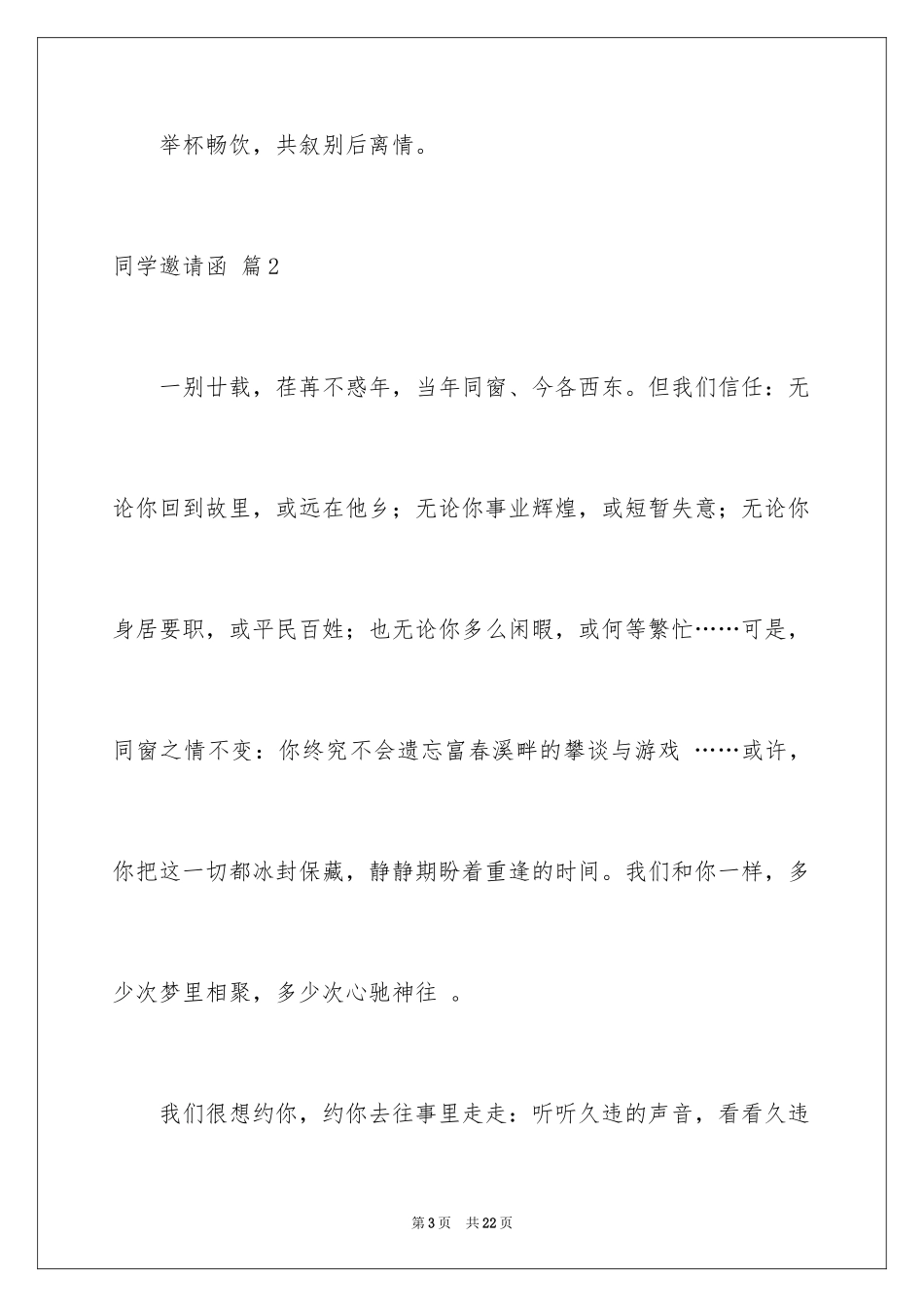 举杯畅饮，共叙别后离情。

同学邀请函 篇2

一别廿载，荏苒不惑年，当年同窗、今各西东。但我们信任：无论你回到故里，或远在他乡；无论你事业辉煌，或短暂失意；无论你身居要职，或平民百姓；也无论你多么闲暇，或何等繁忙……可是，同窗之情不变：你终究不会遗忘富春溪畔的攀谈与游戏 ……或许，你把这一切都冰封保藏，静静期盼着重逢的时间。我们和你一样，多少次梦里相聚，多少次心驰神往 。

我们很想约你，约你去往事里走走：听听久违的声音，看看久违

第3页 共22页